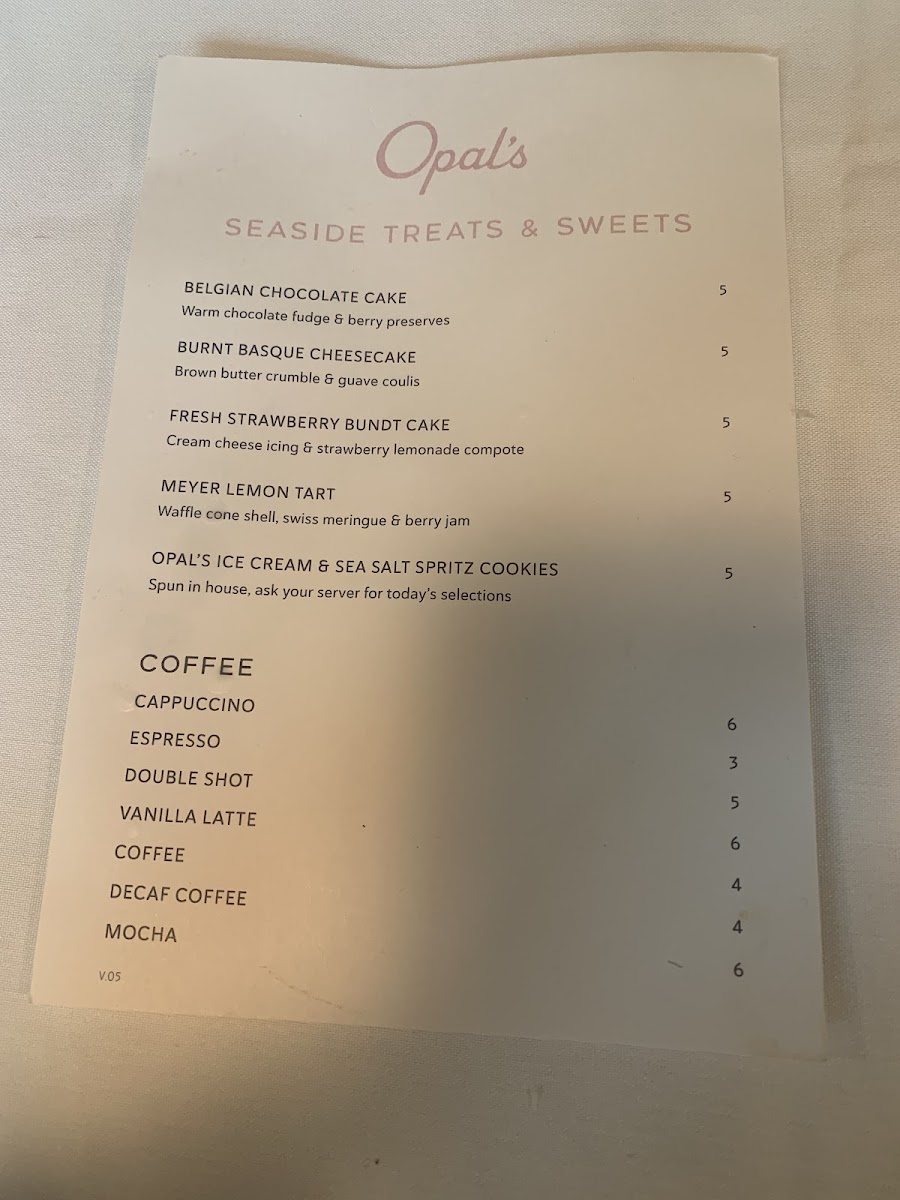 Opal's

SEASIDE TREATS & SWEETS

BELGIAN CHOCOLATE CAKE
5
Warm chocolate fudge & berry preserves

BURNT BASQUE CHEESECAKE
5
Brown butter crumble & guave coulis

FRESH STRAWBERRY BUNDT CAKE
5
Cream cheese icing & strawberry lemonade compote

MEYER LEMON TART
5
Waffle cone shell, swiss meringue & berry jam

OPAL'S ICE CREAM & SEA SALT SPRITZ COOKIES
5
Spun in house, ask your server for today's selections

COFFEE

CAPPUCCINO
6
ESPRESSO
3
DOUBLE SHOT
5
VANILLA LATTE
6
COFFEE
4
DECAF COFFEE
4
MOCHA
6

V.05